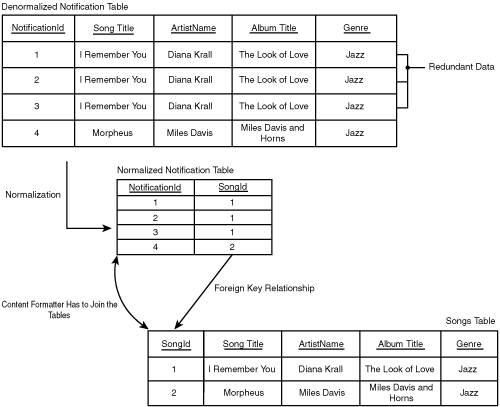 Denormalized Notification Table

| NotificationId | Song Title | ArtistName | Album Title | Genre |
|---|---|---|---|---|
| 1 | I Remember You | Diana Krall | The Look of Love | Jazz |
| 2 | I Remember You | Diana Krall | The Look of Love | Jazz |
| 3 | I Remember You | Diana Krall | The Look of Love | Jazz |
| 4 | Morpheus | Miles Davis | Miles Davis and Horns | Jazz |

Redundant Data

Normalization

Normalized Notification Table

| NotificationId | SongId |
|---|---|
| 1 | 1 |
| 2 | 1 |
| 3 | 1 |
| 4 | 2 |

Foreign Key Relationship

Content Formatter Has to Join the Tables

Songs Table

| SongId | Song Title | ArtistName | Album Title | Genre |
|---|---|---|---|---|
| 1 | I Remember You | Diana Krall | The Look of Love | Jazz |
| 2 | Morpheus | Miles Davis | Miles Davis and Horns | Jazz |